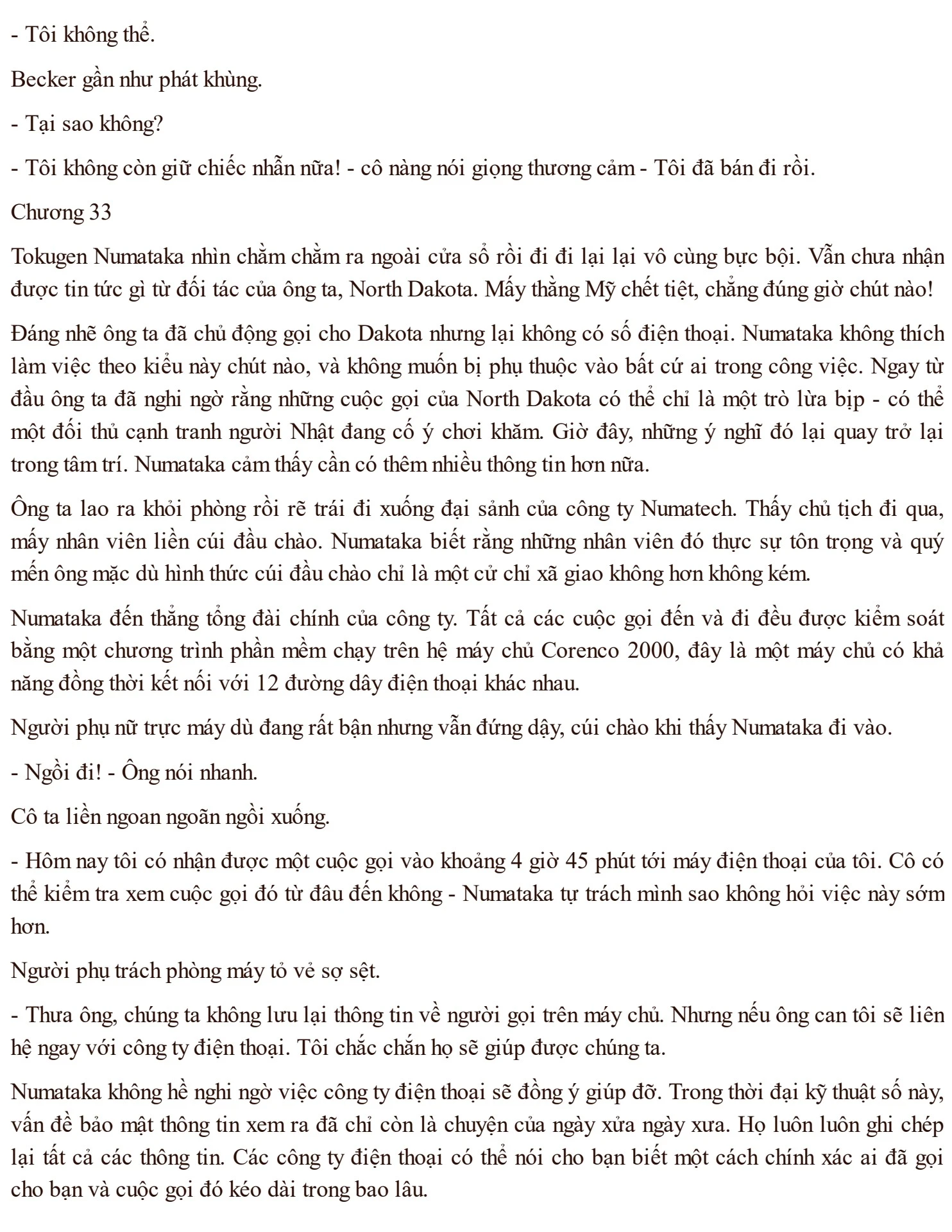 - Tôi không thể.

Becker gần như phát khùng.

- Tại sao không?

- Tôi không còn giữ chiếc nhẫn nữa! - cô nàng nói giọng thương cảm - Tôi đã bán đi rồi.

Chương 33

Tokugen Numataka nhìn chằm chằm ra ngoài cửa sổ rồi đi đi lại lại vô cùng bực bội. Vẫn chưa nhận được tin tức gì từ đối tác của ông ta, North Dakota. Mấy thằng Mỹ chết tiệt, chẳng đúng giờ chút nào!

Đáng nhẽ ông ta đã chủ động gọi cho Dakota nhưng lại không có số điện thoại. Numataka không thích làm việc theo kiểu này chút nào, và không muốn bị phụ thuộc vào bất cứ ai trong công việc. Ngay từ đầu ông ta đã nghi ngờ rằng những cuộc gọi của North Dakota có thể chỉ là một trò lừa bịp - có thể một đối thủ cạnh tranh người Nhật đang cố ý chơi khăm. Giờ đây, những ý nghĩ đó lại quay trở lại trong tâm trí. Numataka cảm thấy cần có thêm nhiều thông tin hơn nữa.

Ông ta lao ra khỏi phòng rồi rẽ trái đi xuống đại sảnh của công ty Numatech. Thấy chủ tịch đi qua, mấy nhân viên liền cúi đầu chào. Numataka biết rằng những nhân viên đó thực sự tôn trọng và quý mến ông mặc dù hình thức cúi đầu chào chỉ là một cử chỉ xã giao không hơn không kém.

Numataka đến thẳng tổng đài chính của công ty. Tất cả các cuộc gọi đến và đi đều được kiểm soát bằng một chương trình phần mềm chạy trên hệ máy chủ Corenco 2000, đây là một máy chủ có khả năng đồng thời kết nối với 12 đường dây điện thoại khác nhau.

Người phụ nữ trực máy dù đang rất bận nhưng vẫn đứng dậy, cúi chào khi thấy Numataka đi vào.

- Ngồi đi! - Ông nói nhanh.

Cô ta liền ngoan ngoãn ngồi xuống.

- Hôm nay tôi có nhận được một cuộc gọi vào khoảng 4 giờ 45 phút tới máy điện thoại của tôi. Cô có thể kiểm tra xem cuộc gọi đó từ đâu đến không - Numataka tự trách mình sao không hỏi việc này sớm hơn.

Người phụ trách phòng máy tỏ vẻ sợ sệt.

- Thưa ông, chúng ta không lưu lại thông tin về người gọi trên máy chủ. Nhưng nếu ông can tôi sẽ liên hệ ngay với công ty điện thoại. Tôi chắc chắn họ sẽ giúp được chúng ta.

Numataka không hề nghi ngờ việc công ty điện thoại sẽ đồng ý giúp đỡ. Trong thời đại kỹ thuật số này, vấn đề bảo mật thông tin xem ra đã chỉ còn là chuyện của ngày xửa ngày xưa. Họ luôn luôn ghi chép lại tất cả các thông tin. Các công ty điện thoại có thể nói cho bạn biết một cách chính xác ai đã gọi cho bạn và cuộc gọi đó kéo dài trong bao lâu.